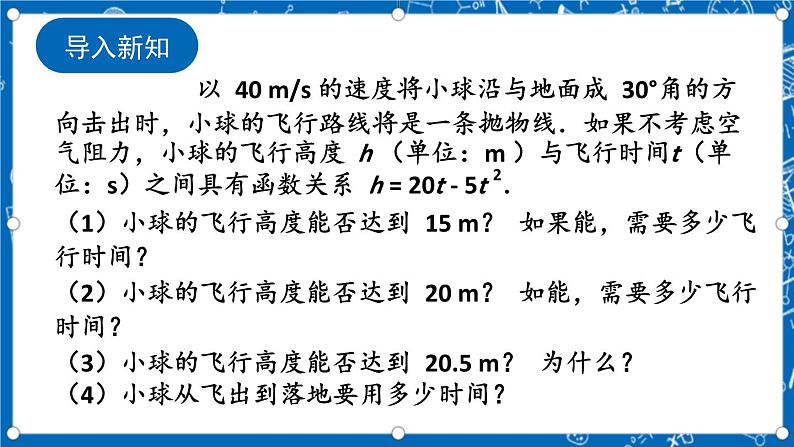 导入新知

以 40 m/s 的速度将小球沿与地面成 30°角的方向击出时，小球的飞行路线将是一条抛物线．如果不考虑空气阻力，小球的飞行高度 $h$（单位：m）与飞行时间$t$（单位：s）之间具有函数关系 $h = 20t - 5t^2$.

（1）小球的飞行高度能否达到 15 m？ 如果能，需要多少飞行时间？

（2）小球的飞行高度能否达到 20 m？ 如能，需要多少飞行时间？

（3）小球的飞行高度能否达到 20.5 m？ 为什么？

（4）小球从飞出到落地要用多少时间？